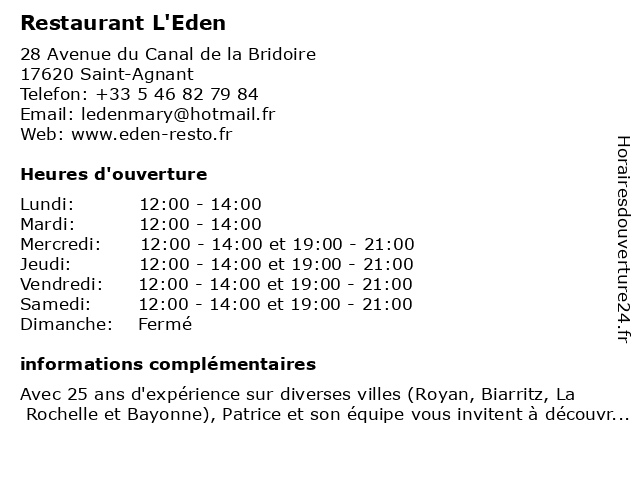 Restaurant L'Eden

28 Avenue du Canal de la Bridoire
17620 Saint-Agnant
Telefon: +33 5 46 82 79 84
Email: ledenmary@hotmail.fr
Web: www.eden-resto.fr

Heures d'ouverture

| | |
|---|---|
| Lundi: | 12:00 - 14:00 |
| Mardi: | 12:00 - 14:00 |
| Mercredi: | 12:00 - 14:00 et 19:00 - 21:00 |
| Jeudi: | 12:00 - 14:00 et 19:00 - 21:00 |
| Vendredi: | 12:00 - 14:00 et 19:00 - 21:00 |
| Samedi: | 12:00 - 14:00 et 19:00 - 21:00 |
| Dimanche: | Fermé |

informations complémentaires

Avec 25 ans d'expérience sur diverses villes (Royan, Biarritz, La Rochelle et Bayonne), Patrice et son équipe vous invitent à découvr...

Horairesdouverture24.fr